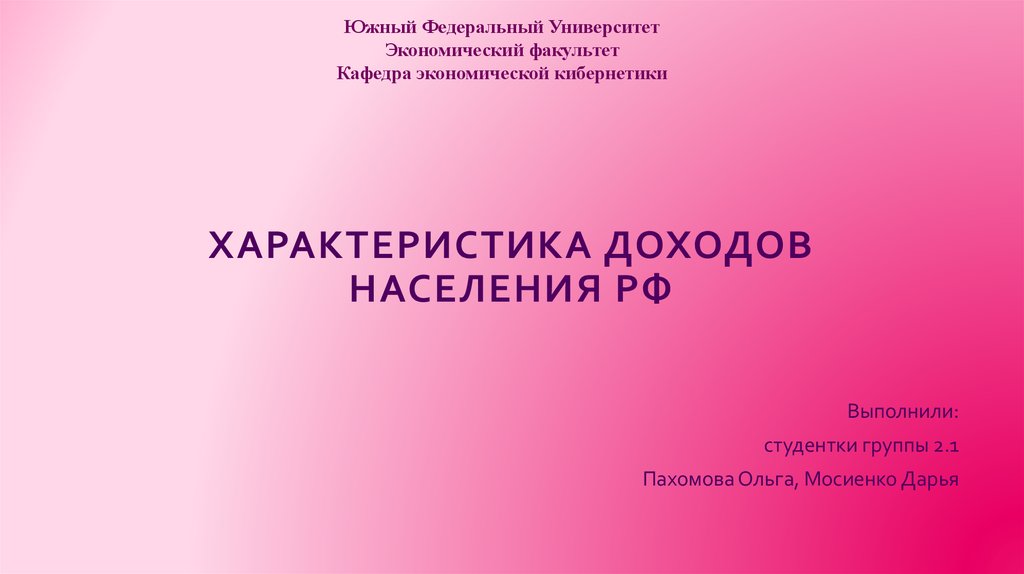 Южный Федеральный Университет
Экономический факультет
Кафедра экономической кибернетики

ХАРАКТЕРИСТИКА ДОХОДОВ НАСЕЛЕНИЯ РФ

Выполнили:
студентки группы 2.1
Пахомова Ольга, Мосиенко Дарья